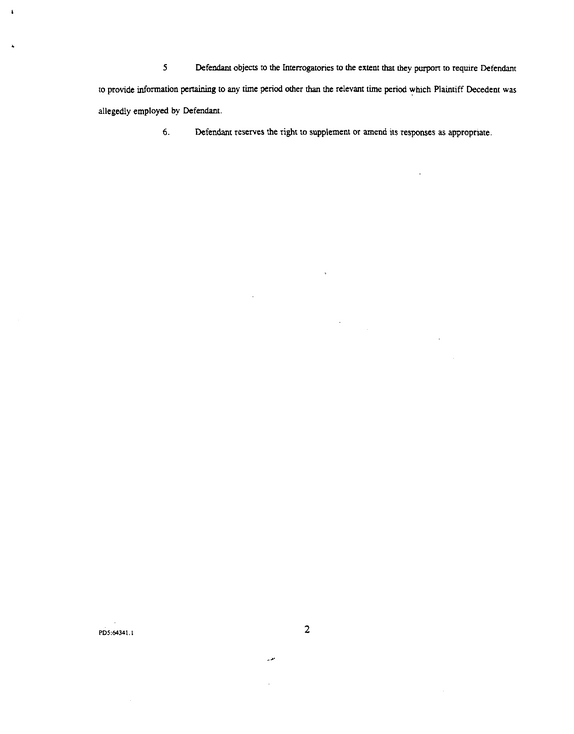 5 Defendant objects to the Interrogatories to the extent that they purport to require Defendant to provide information pertaining to any time period other than the relevant time period which Plaintiff Decedent was allegedly employed by Defendant.

6. Defendant reserves the right to supplement or amend its responses as appropriate.

PD5:64341.1

2